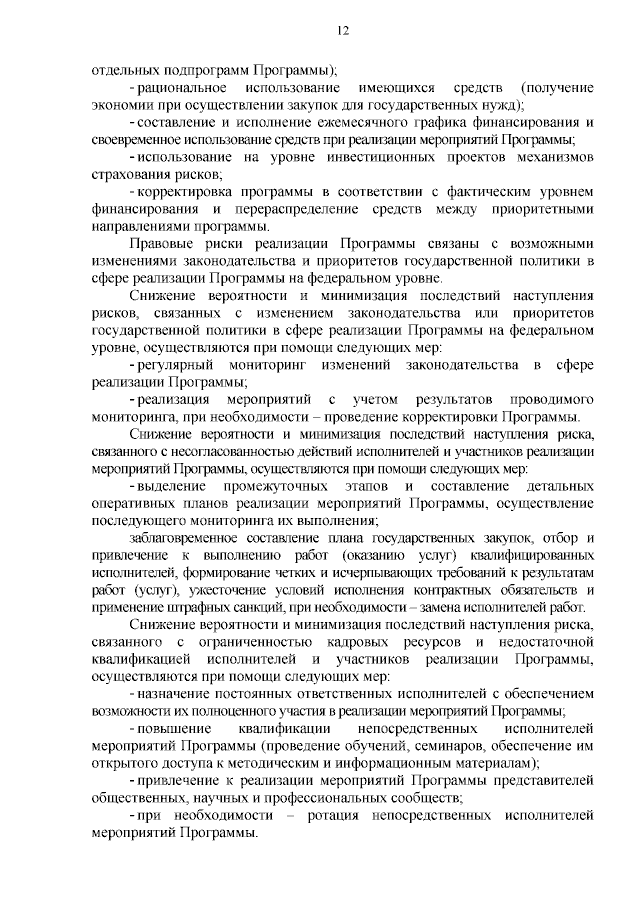 12

отдельных подпрограмм Программы);

- рациональное использование имеющихся средств (получение экономии при осуществлении закупок для государственных нужд);

- составление и исполнение ежемесячного графика финансирования и своевременное использование средств при реализации мероприятий Программы;

- использование на уровне инвестиционных проектов механизмов страхования рисков;

- корректировка программы в соответствии с фактическим уровнем финансирования и перераспределение средств между приоритетными направлениями программы.

Правовые риски реализации Программы связаны с возможными изменениями законодательства и приоритетов государственной политики в сфере реализации Программы на федеральном уровне.

Снижение вероятности и минимизация последствий наступления рисков, связанных с изменением законодательства или приоритетов государственной политики в сфере реализации Программы на федеральном уровне, осуществляются при помощи следующих мер:

- регулярный мониторинг изменений законодательства в сфере реализации Программы;

- реализация мероприятий с учетом результатов проводимого мониторинга, при необходимости – проведение корректировки Программы.

Снижение вероятности и минимизация последствий наступления риска, связанного с несогласованностью действий исполнителей и участников реализации мероприятий Программы, осуществляются при помощи следующих мер:

- выделение промежуточных этапов и составление детальных оперативных планов реализации мероприятий Программы, осуществление последующего мониторинга их выполнения;

заблаговременное составление плана государственных закупок, отбор и привлечение к выполнению работ (оказанию услуг) квалифицированных исполнителей, формирование четких и исчерпывающих требований к результатам работ (услуг), ужесточение условий исполнения контрактных обязательств и применение штрафных санкций, при необходимости – замена исполнителей работ.

Снижение вероятности и минимизация последствий наступления риска, связанного с ограниченностью кадровых ресурсов и недостаточной квалификацией исполнителей и участников реализации Программы, осуществляются при помощи следующих мер:

- назначение постоянных ответственных исполнителей с обеспечением возможности их полноценного участия в реализации мероприятий Программы;

- повышение квалификации непосредственных исполнителей мероприятий Программы (проведение обучений, семинаров, обеспечение им открытого доступа к методическим и информационным материалам);

- привлечение к реализации мероприятий Программы представителей общественных, научных и профессиональных сообществ;

- при необходимости – ротация непосредственных исполнителей мероприятий Программы.